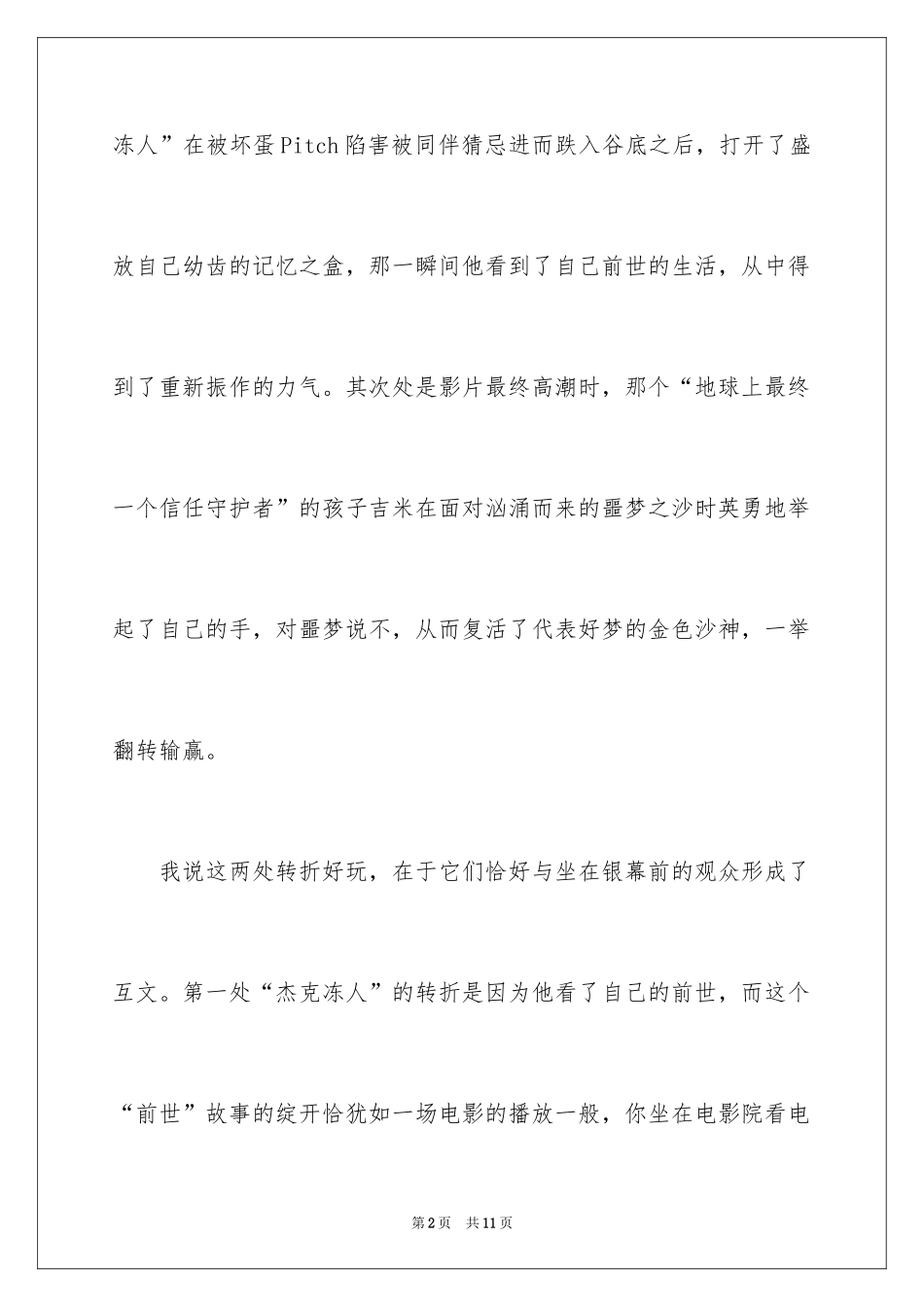 冻人”在被坏蛋Pitch陷害被同伴猜忌进而跌入谷底之后，打开了盛放自己幼齿的记忆之盒，那一瞬间他看到了自己前世的生活，从中得到了重新振作的力气。其次处是影片最终高潮时，那个“地球上最终一个信任守护者”的孩子吉米在面对汹涌而来的噩梦之沙时英勇地举起了自己的手，对噩梦说不，从而复活了代表好梦的金色沙神，一举翻转输赢。

我说这两处转折好玩，在于它们恰好与坐在银幕前的观众形成了互文。第一处“杰克冻人”的转折是因为他看了自己的前世，而这个“前世”故事的绽开恰犹如一场电影的播放一般，你坐在电影院看电

第2页 共11页